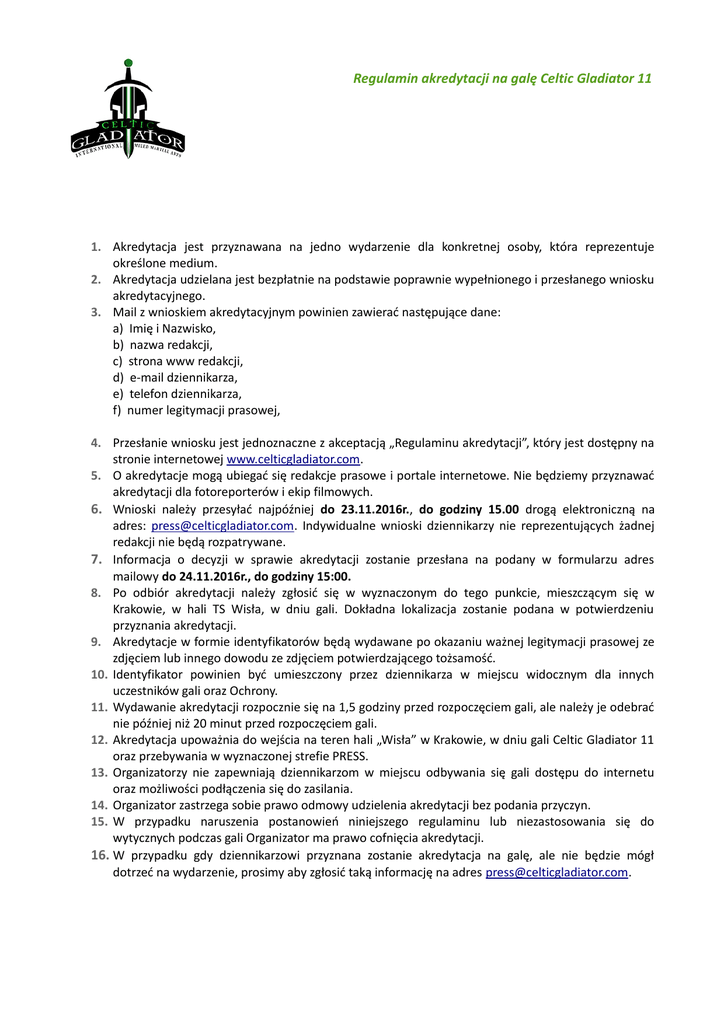 CELTIC GLADIATOR
INTERNATIONAL MIXED MARTIAL ARTS

Regulamin akredytacji na galę Celtic Gladiator 11

1. Akredytacja jest przyznawana na jedno wydarzenie dla konkretnej osoby, która reprezentuje określone medium.
2. Akredytacja udzielana jest bezpłatnie na podstawie poprawnie wypełnionego i przesłanego wniosku akredytacyjnego.
3. Mail z wnioskiem akredytacyjnym powinien zawierać następujące dane:
a) Imię i Nazwisko,
b) nazwa redakcji,
c) strona www redakcji,
d) e-mail dziennikarza,
e) telefon dziennikarza,
f) numer legitymacji prasowej,

4. Przesłanie wniosku jest jednoznaczne z akceptacją „Regulaminu akredytacji", który jest dostępny na stronie internetowej www.celticgladiator.com.
5. O akredytacje mogą ubiegać się redakcje prasowe i portale internetowe. Nie będziemy przyznawać akredytacji dla fotoreporterów i ekip filmowych.
6. Wnioski należy przesyłać najpóźniej do 23.11.2016r., do godziny 15.00 drogą elektroniczną na adres: press@celticgladiator.com. Indywidualne wnioski dziennikarzy nie reprezentujących żadnej redakcji nie będą rozpatrywane.
7. Informacja o decyzji w sprawie akredytacji zostanie przesłana na podany w formularzu adres mailowy do 24.11.2016r., do godziny 15:00.
8. Po odbiór akredytacji należy zgłosić się w wyznaczonym do tego punkcie, mieszczącym się w Krakowie, w hali TS Wisła, w dniu gali. Dokładna lokalizacja zostanie podana w potwierdzeniu przyznania akredytacji.
9. Akredytacje w formie identyfikatorów będą wydawane po okazaniu ważnej legitymacji prasowej ze zdjęciem lub innego dowodu ze zdjęciem potwierdzającego tożsamość.
10. Identyfikator powinien być umieszczony przez dziennikarza w miejscu widocznym dla innych uczestników gali oraz Ochrony.
11. Wydawanie akredytacji rozpocznie się na 1,5 godziny przed rozpoczęciem gali, ale należy je odebrać nie później niż 20 minut przed rozpoczęciem gali.
12. Akredytacja upoważnia do wejścia na teren hali „Wisła" w Krakowie, w dniu gali Celtic Gladiator 11 oraz przebywania w wyznaczonej strefie PRESS.
13. Organizatorzy nie zapewniają dziennikarzom w miejscu odbywania się gali dostępu do internetu oraz możliwości podłączenia się do zasilania.
14. Organizator zastrzega sobie prawo odmowy udzielenia akredytacji bez podania przyczyn.
15. W przypadku naruszenia postanowień niniejszego regulaminu lub niezastosowania się do wytycznych podczas gali Organizator ma prawo cofnięcia akredytacji.
16. W przypadku gdy dziennikarzowi przyznana zostanie akredytacja na galę, ale nie będzie mógł dotrzeć na wydarzenie, prosimy aby zgłosić taką informację na adres press@celticgladiator.com.